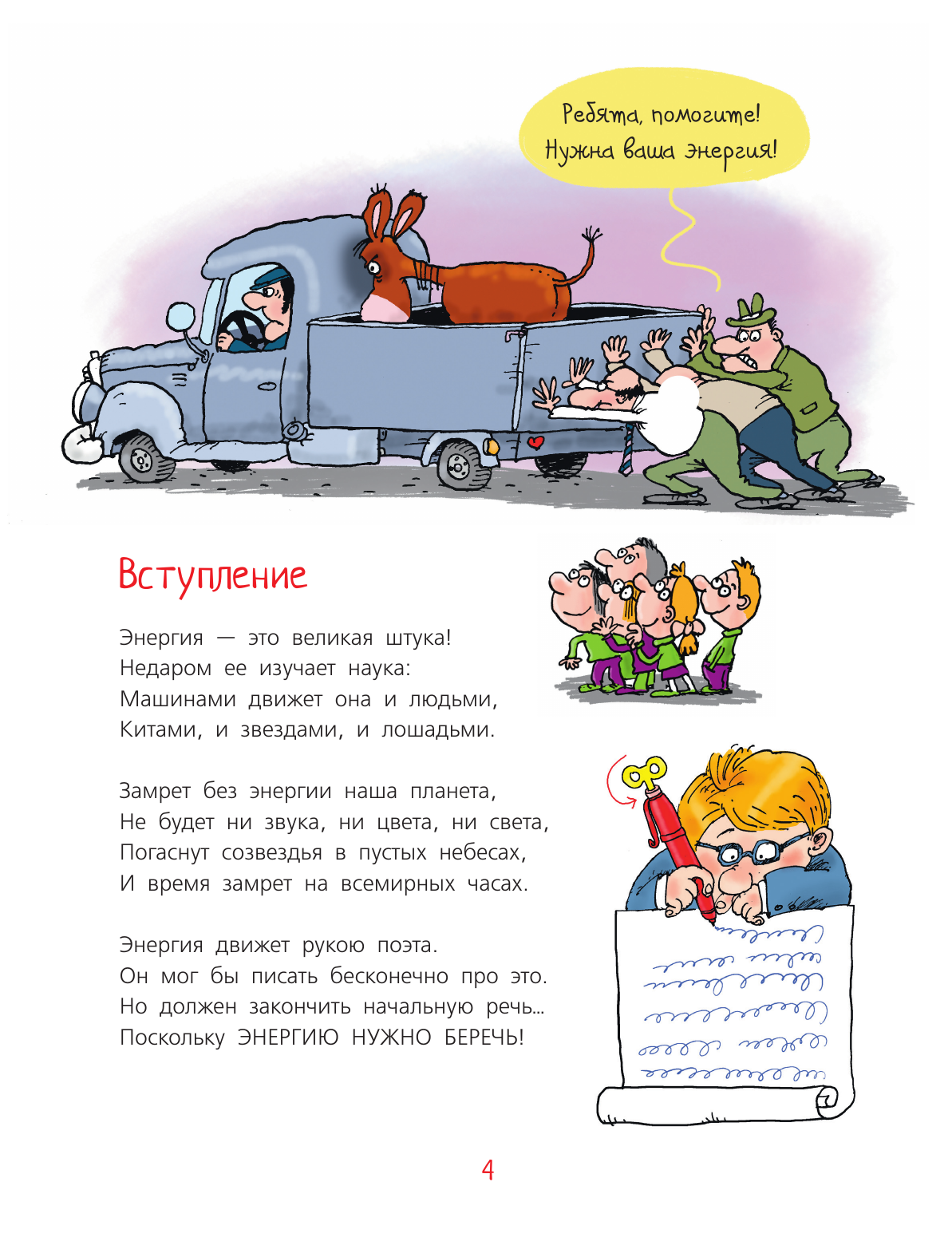 Ребята, помогите!
Нужна ваша энергия!

Вступление

Энергия — это великая штука!
Недаром ее изучает наука:
Машинами движет она и людьми,
Китами, и звездами, и лошадьми.

Замрет без энергии наша планета,
Не будет ни звука, ни цвета, ни света,
Погаснут созвездья в пустых небесах,
И время замрет на всемирных часах.

Энергия движет рукою поэта.
Он мог бы писать бесконечно про это.
Но должен закончить начальную речь...
Поскольку ЭНЕРГИЮ НУЖНО БЕРЕЧЬ!

4